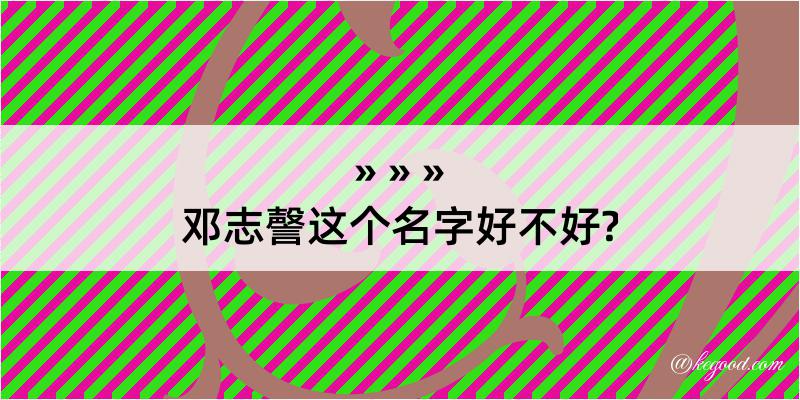 » » »
邓志謦这个名字好不好?

@kegood.com